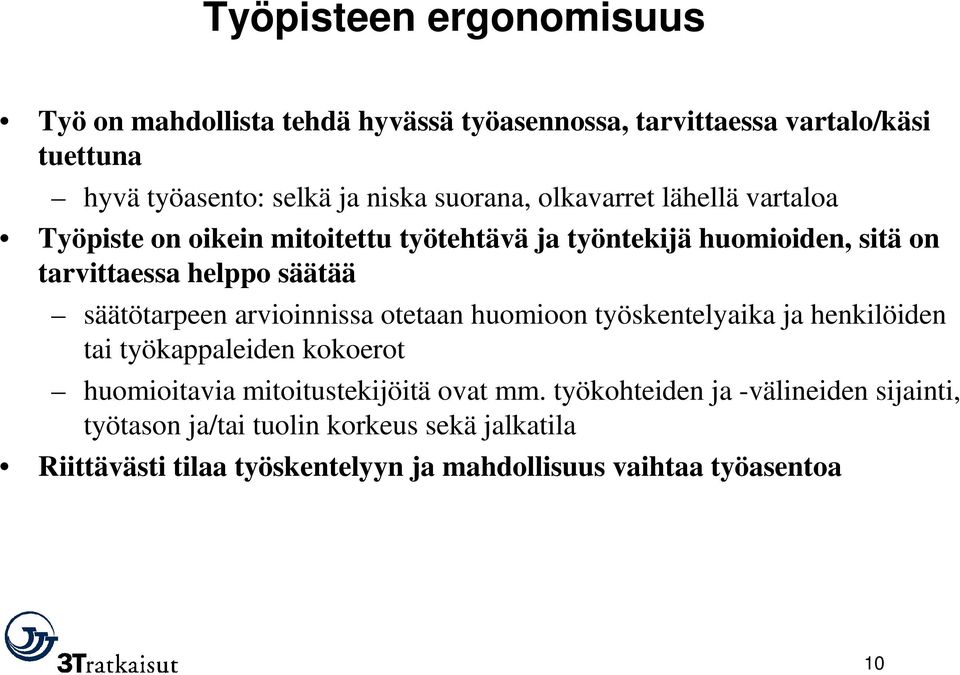 Työpisteen ergonomisuus

• Työ on mahdollista tehdä hyvässä työasennossa, tarvittaessa vartalo/käsi tuettuna

– hyvä työasento: selkä ja niska suorana, olkavarret lähellä vartaloa

• Työpiste on oikein mitoitettu työtehtävä ja työntekijä huomioiden, sitä on tarvittaessa helppo säätää

– säätötarpeen arvioinnissa otetaan huomioon työskentelyaika ja henkilöiden tai työkappaleiden kokoerot

– huomioitavia mitoitustekijöitä ovat mm. työkohteiden ja -välineiden sijainti, työtason ja/tai tuolin korkeus sekä jalkatila

• Riittävästi tilaa työskentelyyn ja mahdollisuus vaihtaa työasentoa

3Tratkaisut

10